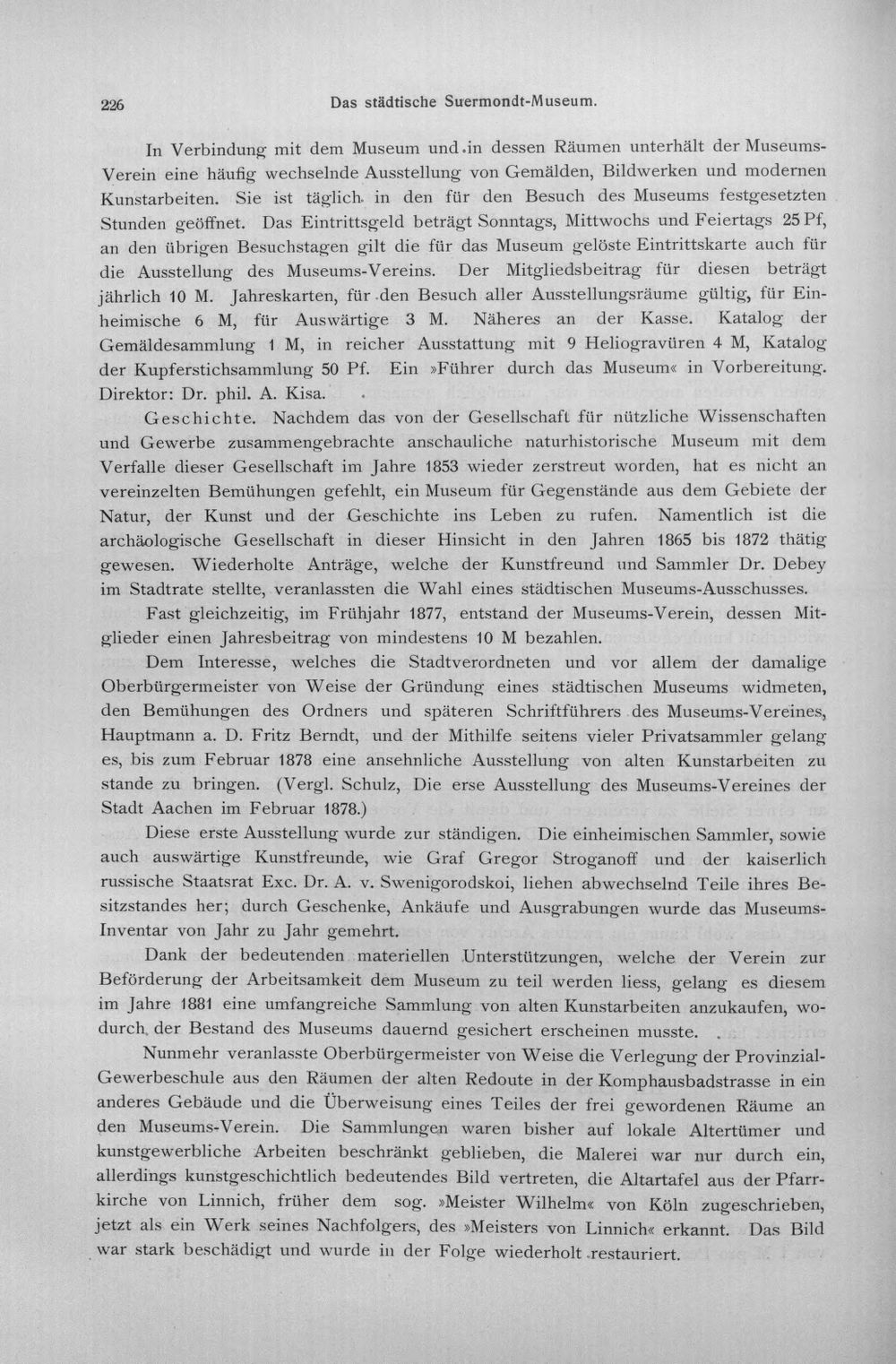 226 Das städtische Suermondt-Museum.

In Verbindung mit dem Museum und in dessen Räumen unterhält der Museums-Verein eine häufig wechselnde Ausstellung von Gemälden, Bildwerken und modernen Kunstarbeiten. Sie ist täglich in den für den Besuch des Museums festgesetzten Stunden geöffnet. Das Eintrittsgeld beträgt Sonntags, Mittwochs und Feiertags 25 Pf, an den übrigen Besuchstagen gilt die für das Museum gelöste Eintrittskarte auch für die Ausstellung des Museums-Vereins. Der Mitgliedsbeitrag für diesen beträgt jährlich 10 M. Jahreskarten, für den Besuch aller Ausstellungsräume gültig, für Einheimische 6 M, für Auswärtige 3 M. Näheres an der Kasse. Katalog der Gemäldesammlung 1 M, in reicher Ausstattung mit 9 Heliogravüren 4 M, Katalog der Kupferstichsammlung 50 Pf. Ein »Führer durch das Museum« in Vorbereitung. Direktor: Dr. phil. A. Kisa.

Geschichte. Nachdem das von der Gesellschaft für nützliche Wissenschaften und Gewerbe zusammengebrachte anschauliche naturhistorische Museum mit dem Verfalle dieser Gesellschaft im Jahre 1853 wieder zerstreut worden, hat es nicht an vereinzelten Bemühungen gefehlt, ein Museum für Gegenstände aus dem Gebiete der Natur, der Kunst und der Geschichte ins Leben zu rufen. Namentlich ist die archäologische Gesellschaft in dieser Hinsicht in den Jahren 1865 bis 1872 thätig gewesen. Wiederholte Anträge, welche der Kunstfreund und Sammler Dr. Debey im Stadtrate stellte, veranlassten die Wahl eines städtischen Museums-Ausschusses.

Fast gleichzeitig, im Frühjahr 1877, entstand der Museums-Verein, dessen Mitglieder einen Jahresbeitrag von mindestens 10 M bezahlen.

Dem Interesse, welches die Stadtverordneten und vor allem der damalige Oberbürgermeister von Weise der Gründung eines städtischen Museums widmeten, den Bemühungen des Ordners und späteren Schriftführers des Museums-Vereines, Hauptmann a. D. Fritz Berndt, und der Mithilfe seitens vieler Privatsammler gelang es, bis zum Februar 1878 eine ansehnliche Ausstellung von alten Kunstarbeiten zu stande zu bringen. (Vergl. Schulz, Die erse Ausstellung des Museums-Vereines der Stadt Aachen im Februar 1878.)

Diese erste Ausstellung wurde zur ständigen. Die einheimischen Sammler, sowie auch auswärtige Kunstfreunde, wie Graf Gregor Stroganoff und der kaiserlich russische Staatsrat Exc. Dr. A. v. Swenigorodskoi, liehen abwechselnd Teile ihres Besitzstandes her; durch Geschenke, Ankäufe und Ausgrabungen wurde das Museums-Inventar von Jahr zu Jahr gemehrt.

Dank der bedeutenden materiellen Unterstützungen, welche der Verein zur Beförderung der Arbeitsamkeit dem Museum zu teil werden liess, gelang es diesem im Jahre 1881 eine umfangreiche Sammlung von alten Kunstarbeiten anzukaufen, wodurch der Bestand des Museums dauernd gesichert erscheinen musste.

Nunmehr veranlasste Oberbürgermeister von Weise die Verlegung der Provinzial-Gewerbeschule aus den Räumen der alten Redoute in der Komphausbadstrasse in ein anderes Gebäude und die Überweisung eines Teiles der frei gewordenen Räume an den Museums-Verein. Die Sammlungen waren bisher auf lokale Altertümer und kunstgewerbliche Arbeiten beschränkt geblieben, die Malerei war nur durch ein, allerdings kunstgeschichtlich bedeutendes Bild vertreten, die Altartafel aus der Pfarrkirche von Linnich, früher dem sog. »Meister Wilhelm« von Köln zugeschrieben, jetzt als ein Werk seines Nachfolgers, des »Meisters von Linnich« erkannt. Das Bild war stark beschädigt und wurde in der Folge wiederholt restauriert.